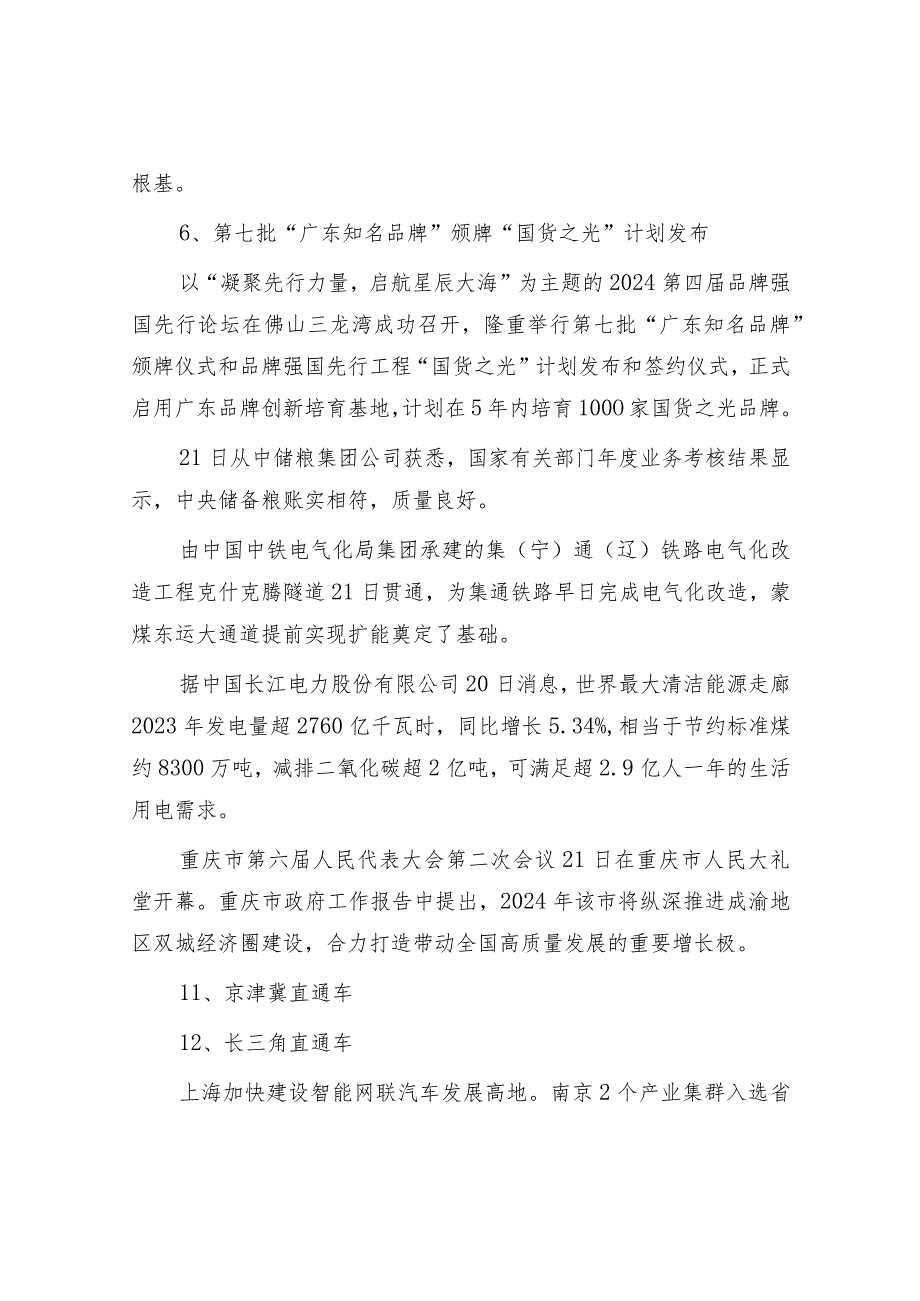 根基。

6、第七批“广东知名品牌”颁牌“国货之光”计划发布

以“凝聚先行力量，启航星辰大海”为主题的2024第四届品牌强国先行论坛在佛山三龙湾成功召开，隆重举行第七批“广东知名品牌”颁牌仪式和品牌强国先行工程“国货之光”计划发布和签约仪式，正式启用广东品牌创新培育基地，计划在5年内培育1000家国货之光品牌。

21日从中储粮集团公司获悉，国家有关部门年度业务考核结果显示，中央储备粮账实相符，质量良好。

由中国中铁电气化局集团承建的集（宁）通（辽）铁路电气化改造工程克什克腾隧道21日贯通，为集通铁路早日完成电气化改造，蒙煤东运大通道提前实现扩能奠定了基础。

据中国长江电力股份有限公司20日消息，世界最大清洁能源走廊2023年发电量超2760亿千瓦时，同比增长5.34%，相当于节约标准煤约8300万吨，减排二氧化碳超2亿吨，可满足超2.9亿人一年的生活用电需求。

重庆市第六届人民代表大会第二次会议21日在重庆市人民大礼堂开幕。重庆市政府工作报告中提出，2024年该市将纵深推进成渝地区双城经济圈建设，合力打造带动全国高质量发展的重要增长极。

11、京津冀直通车

12、长三角直通车

上海加快建设智能网联汽车发展高地。南京2个产业集群入选省